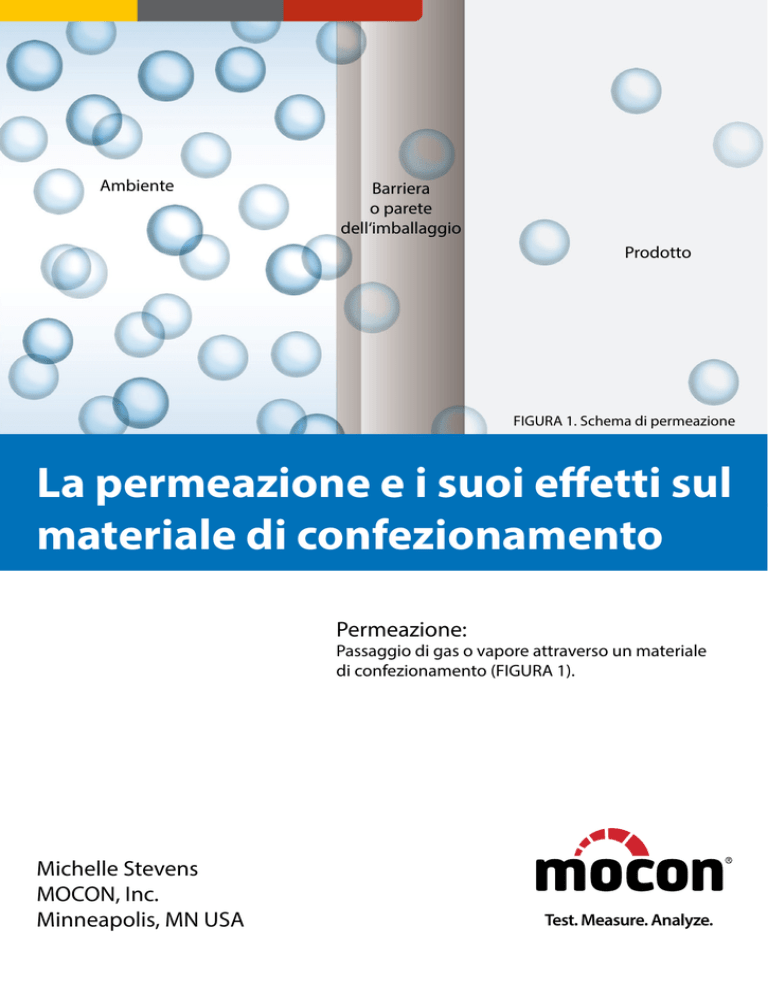 Ambiente

Barriera
o parete
dell'imballaggio

Prodotto

FIGURA 1. Schema di permeazione

La permeazione e i suoi effetti sul materiale di confezionamento

Permeazione:
Passaggio di gas o vapore attraverso un materiale di confezionamento (FIGURA 1).

Michelle Stevens
MOCON, Inc.
Minneapolis, MN USA

mocon®
Test. Measure. Analyze.